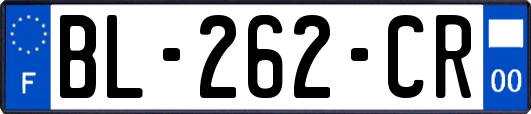 F

BL-262-CR

00